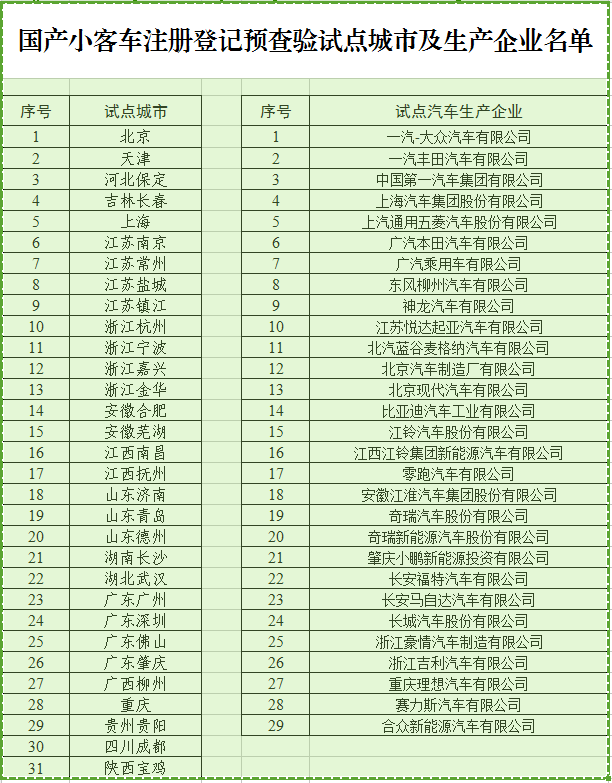 国产小客车注册登记预查验试点城市及生产企业名单

| 序号 | 试点城市 |
|---|---|
| 1 | 北京 |
| 2 | 天津 |
| 3 | 河北保定 |
| 4 | 吉林长春 |
| 5 | 上海 |
| 6 | 江苏南京 |
| 7 | 江苏常州 |
| 8 | 江苏盐城 |
| 9 | 江苏镇江 |
| 10 | 浙江杭州 |
| 11 | 浙江宁波 |
| 12 | 浙江嘉兴 |
| 13 | 浙江金华 |
| 14 | 安徽合肥 |
| 15 | 安徽芜湖 |
| 16 | 江西南昌 |
| 17 | 江西抚州 |
| 18 | 山东济南 |
| 19 | 山东青岛 |
| 20 | 山东德州 |
| 21 | 湖南长沙 |
| 22 | 湖北武汉 |
| 23 | 广东广州 |
| 24 | 广东深圳 |
| 25 | 广东佛山 |
| 26 | 广东肇庆 |
| 27 | 广西柳州 |
| 28 | 重庆 |
| 29 | 贵州贵阳 |
| 30 | 四川成都 |
| 31 | 陕西宝鸡 |

| 序号 | 试点汽车生产企业 |
|---|---|
| 1 | 一汽-大众汽车有限公司 |
| 2 | 一汽丰田汽车有限公司 |
| 3 | 中国第一汽车集团有限公司 |
| 4 | 上海汽车集团股份有限公司 |
| 5 | 上汽通用五菱汽车股份有限公司 |
| 6 | 广汽本田汽车有限公司 |
| 7 | 广汽乘用车有限公司 |
| 8 | 东风柳州汽车有限公司 |
| 9 | 神龙汽车有限公司 |
| 10 | 江苏悦达起亚汽车有限公司 |
| 11 | 北汽蓝谷麦格纳汽车有限公司 |
| 12 | 北京汽车制造厂有限公司 |
| 13 | 北京现代汽车有限公司 |
| 14 | 比亚迪汽车工业有限公司 |
| 15 | 江铃汽车股份有限公司 |
| 16 | 江西江铃集团新能源汽车有限公司 |
| 17 | 零跑汽车有限公司 |
| 18 | 安徽江淮汽车集团股份有限公司 |
| 19 | 奇瑞汽车股份有限公司 |
| 20 | 奇瑞新能源汽车股份有限公司 |
| 21 | 肇庆小鹏新能源投资有限公司 |
| 22 | 长安福特汽车有限公司 |
| 23 | 长安马自达汽车有限公司 |
| 24 | 长城汽车股份有限公司 |
| 25 | 浙江豪情汽车制造有限公司 |
| 26 | 浙江吉利汽车有限公司 |
| 27 | 重庆理想汽车有限公司 |
| 28 | 赛力斯汽车有限公司 |
| 29 | 合众新能源汽车有限公司 |